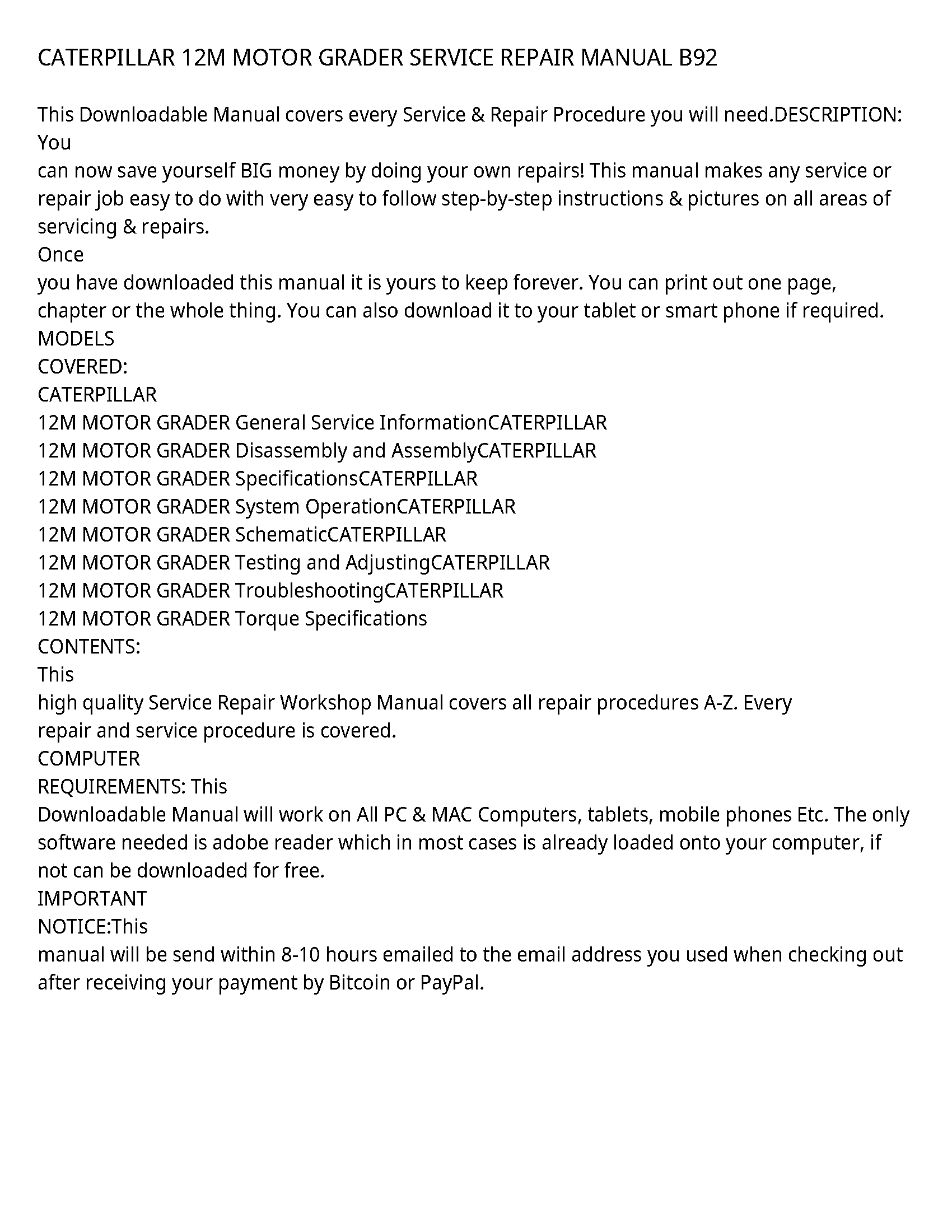 CATERPILLAR 12M MOTOR GRADER SERVICE REPAIR MANUAL B92

This Downloadable Manual covers every Service & Repair Procedure you will need.DESCRIPTION: You
can now save yourself BIG money by doing your own repairs! This manual makes any service or repair job easy to do with very easy to follow step-by-step instructions & pictures on all areas of servicing & repairs.
Once
you have downloaded this manual it is yours to keep forever. You can print out one page, chapter or the whole thing. You can also download it to your tablet or smart phone if required.
MODELS
COVERED:
CATERPILLAR
12M MOTOR GRADER General Service InformationCATERPILLAR
12M MOTOR GRADER Disassembly and AssemblyCATERPILLAR
12M MOTOR GRADER SpecificationsCATERPILLAR
12M MOTOR GRADER System OperationCATERPILLAR
12M MOTOR GRADER SchematicCATERPILLAR
12M MOTOR GRADER Testing and AdjustingCATERPILLAR
12M MOTOR GRADER TroubleshootingCATERPILLAR
12M MOTOR GRADER Torque Specifications
CONTENTS:
This
high quality Service Repair Workshop Manual covers all repair procedures A-Z. Every repair and service procedure is covered.
COMPUTER
REQUIREMENTS: This
Downloadable Manual will work on All PC & MAC Computers, tablets, mobile phones Etc. The only software needed is adobe reader which in most cases is already loaded onto your computer, if not can be downloaded for free.
IMPORTANT
NOTICE:This
manual will be send within 8-10 hours emailed to the email address you used when checking out after receiving your payment by Bitcoin or PayPal.